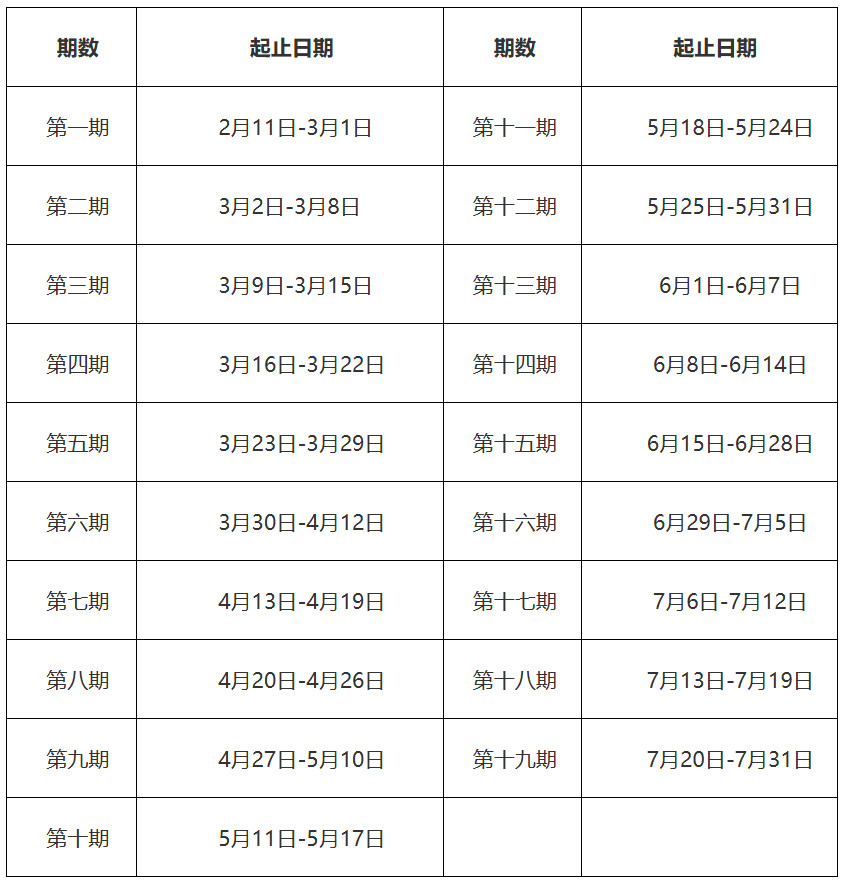 | 期数 | 起止日期 | 期数 | 起止日期 |
|---|---|---|---|
| 第一期 | 2月11日-3月1日 | 第十一期 | 5月18日-5月24日 |
| 第二期 | 3月2日-3月8日 | 第十二期 | 5月25日-5月31日 |
| 第三期 | 3月9日-3月15日 | 第十三期 | 6月1日-6月7日 |
| 第四期 | 3月16日-3月22日 | 第十四期 | 6月8日-6月14日 |
| 第五期 | 3月23日-3月29日 | 第十五期 | 6月15日-6月28日 |
| 第六期 | 3月30日-4月12日 | 第十六期 | 6月29日-7月5日 |
| 第七期 | 4月13日-4月19日 | 第十七期 | 7月6日-7月12日 |
| 第八期 | 4月20日-4月26日 | 第十八期 | 7月13日-7月19日 |
| 第九期 | 4月27日-5月10日 | 第十九期 | 7月20日-7月31日 |
| 第十期 | 5月11日-5月17日 | | |